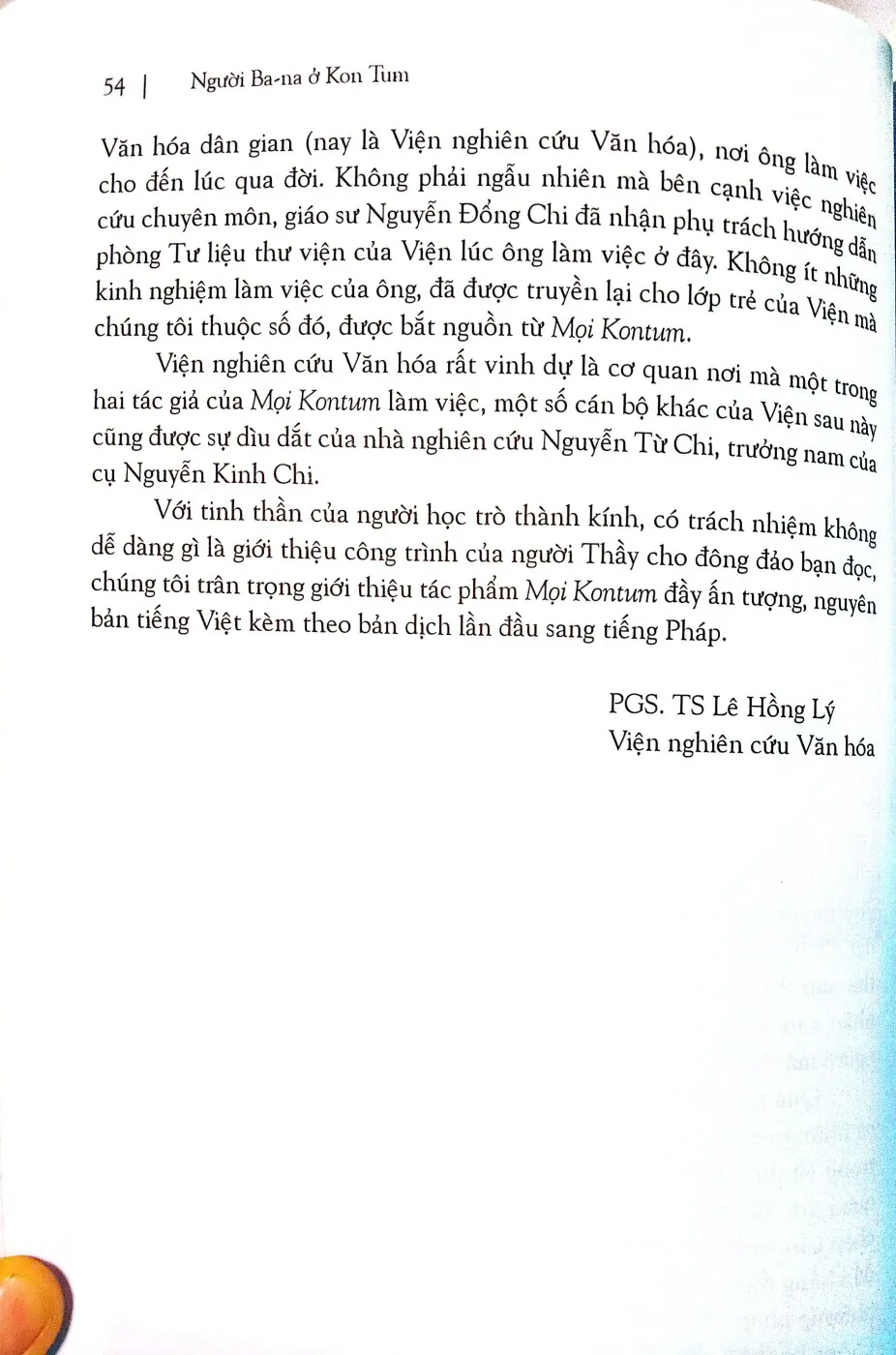 54 | Người Ba-na ở Kon Tum

Văn hóa dân gian (nay là Viện nghiên cứu Văn hóa), nơi ông làm việc cho đến lúc qua đời. Không phải ngẫu nhiên mà bên cạnh việc nghiên cứu chuyên môn, giáo sư Nguyễn Đổng Chi đã nhận phụ trách hướng dẫn phòng Tư liệu thư viện của Viện lúc ông làm việc ở đây. Không ít những kinh nghiệm làm việc của ông, đã được truyền lại cho lớp trẻ của Viện mà chúng tôi thuộc số đó, được bắt nguồn từ Mọi Kontum.

Viện nghiên cứu Văn hóa rất vinh dự là cơ quan nơi mà một trong hai tác giả của Mọi Kontum làm việc, một số cán bộ khác của Viện sau này cũng được sự dìu dắt của nhà nghiên cứu Nguyễn Từ Chi, trưởng nam của cụ Nguyễn Kinh Chi.

Với tinh thần của người học trò thành kính, có trách nhiệm không dễ dàng gì là giới thiệu công trình của người Thầy cho đông đảo bạn đọc, chúng tôi trân trọng giới thiệu tác phẩm Mọi Kontum đầy ấn tượng, nguyên bản tiếng Việt kèm theo bản dịch lần đầu sang tiếng Pháp.

PGS. TS Lê Hồng Lý
Viện nghiên cứu Văn hóa